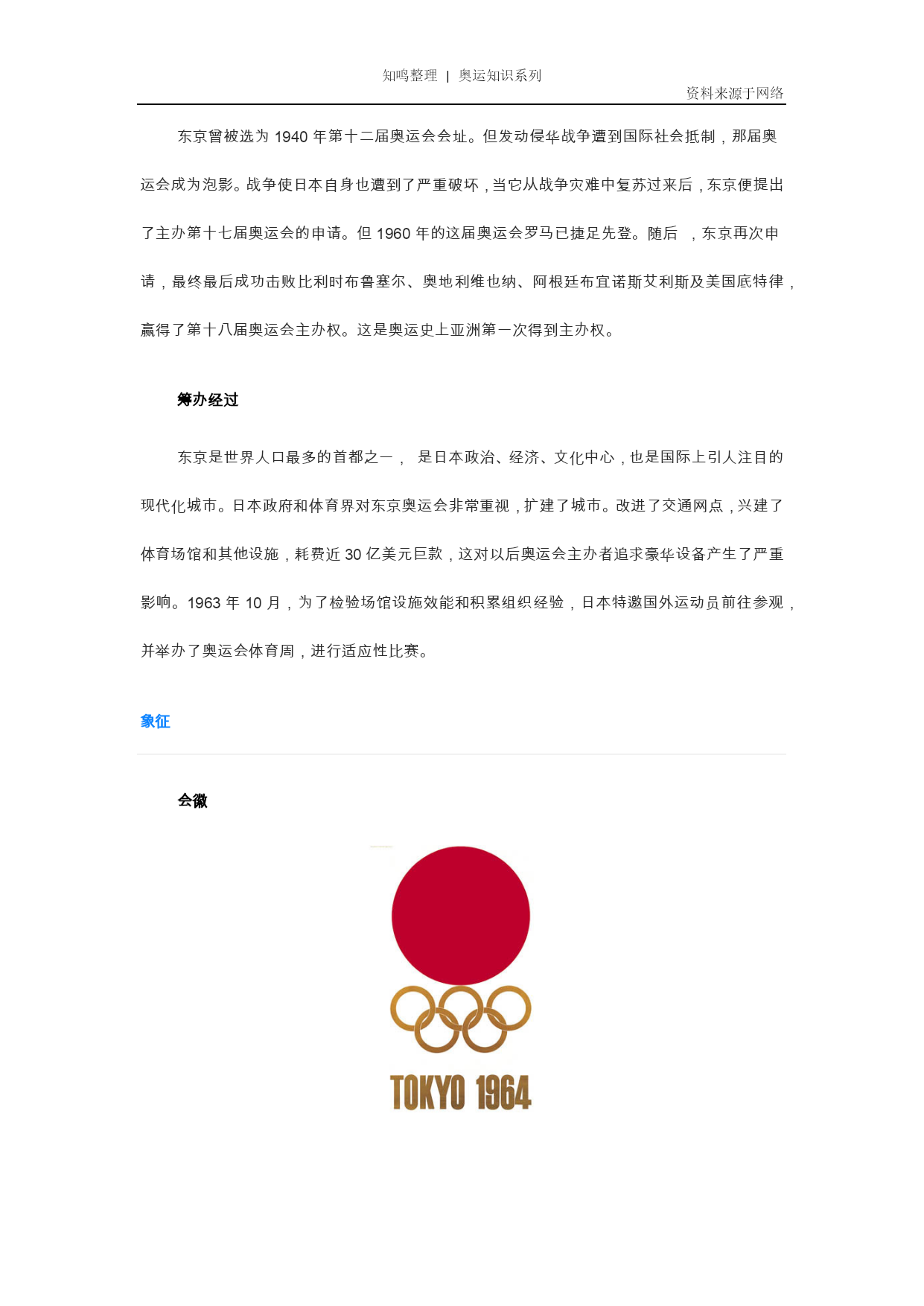 知鸣整理 | 奥运知识系列

资料来源于网络

东京曾被选为 1940 年第十二届奥运会会址。但发动侵华战争遭到国际社会抵制，那届奥运会成为泡影。战争使日本自身也遭到了严重破坏，当它从战争灾难中复苏过来后，东京便提出了主办第十七届奥运会的申请。但 1960 年的这届奥运会罗马已捷足先登。随后 ，东京再次申请，最终最后成功击败比利时布鲁塞尔、奥地利维也纳、阿根廷布宜诺斯艾利斯及美国底特律，赢得了第十八届奥运会主办权。这是奥运史上亚洲第一次得到主办权。

筹办经过

东京是世界人口最多的首都之一， 是日本政治、经济、文化中心，也是国际上引人注目的现代化城市。日本政府和体育界对东京奥运会非常重视，扩建了城市。改进了交通网点，兴建了体育场馆和其他设施，耗费近 30 亿美元巨款，这对以后奥运会主办者追求豪华设备产生了严重影响。1963 年 10 月，为了检验场馆设施效能和积累组织经验，日本特邀国外运动员前往参观，并举办了奥运会体育周，进行适应性比赛。

象征

会徽

TOKYO 1964